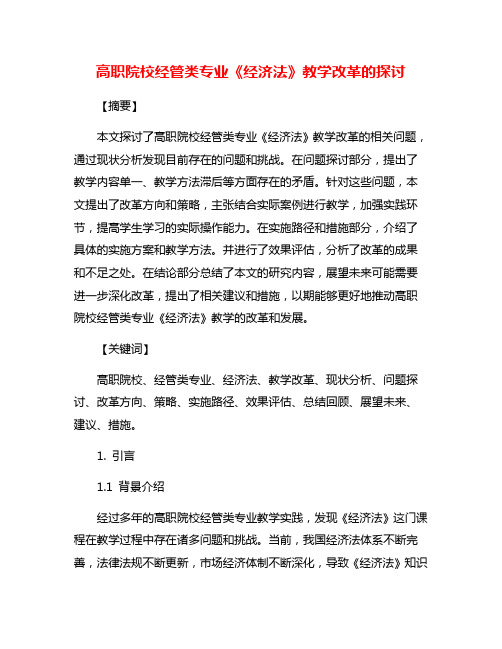 高职院校经管类专业《经济法》教学改革的探讨

【摘要】

本文探讨了高职院校经管类专业《经济法》教学改革的相关问题，通过现状分析发现目前存在的问题和挑战。在问题探讨部分，提出了教学内容单一、教学方法滞后等方面存在的矛盾。针对这些问题，本文提出了改革方向和策略，主张结合实际案例进行教学，加强实践环节，提高学生学习的实际操作能力。在实施路径和措施部分，介绍了具体的实施方案和教学方法。并进行了效果评估，分析了改革的成果和不足之处。在结论部分总结了本文的研究内容，展望未来可能需要进一步深化改革，提出了相关建议和措施，以期能够更好地推动高职院校经管类专业《经济法》教学的改革和发展。

【关键词】

高职院校、经管类专业、经济法、教学改革、现状分析、问题探讨、改革方向、策略、实施路径、效果评估、总结回顾、展望未来、建议、措施。

1. 引言

1.1 背景介绍

经过多年的高职院校经管类专业教学实践，发现《经济法》这门课程在教学过程中存在诸多问题和挑战。当前，我国经济法体系不断完善，法律法规不断更新，市场经济体制不断深化，导致《经济法》知识